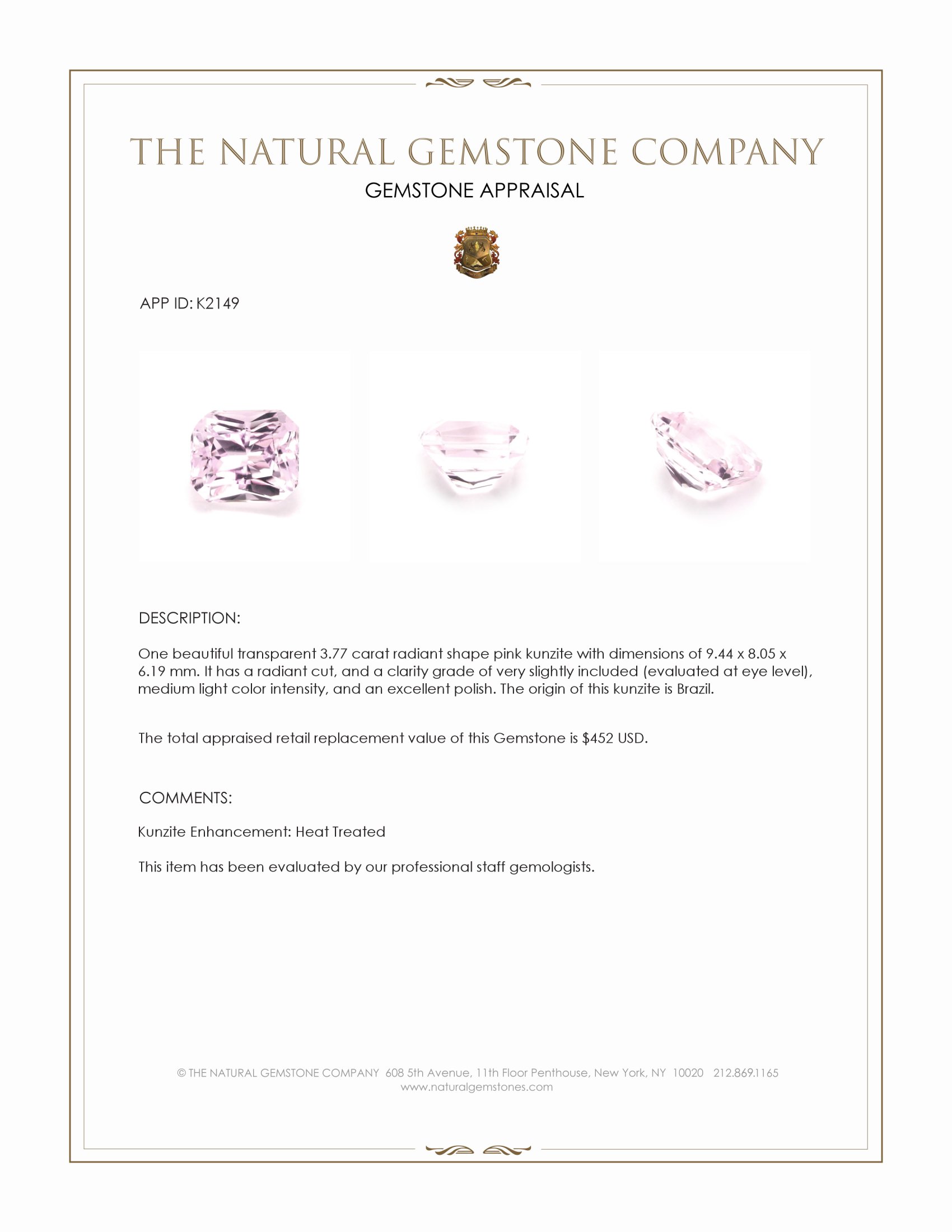 THE NATURAL GEMSTONE COMPANY

GEMSTONE APPRAISAL

APP ID: K2149

DESCRIPTION:

One beautiful transparent 3.77 carat radiant shape pink kunzite with dimensions of 9.44 x 8.05 x 6.19 mm. It has a radiant cut, and a clarity grade of very slightly included (evaluated at eye level), medium light color intensity, and an excellent polish. The origin of this kunzite is Brazil.

The total appraised retail replacement value of this Gemstone is $452 USD.

COMMENTS:

Kunzite Enhancement: Heat Treated

This item has been evaluated by our professional staff gemologists.

© THE NATURAL GEMSTONE COMPANY 608 5th Avenue, 11th Floor Penthouse, New York, NY 10020 212.869.1165
www.naturalgemstones.com